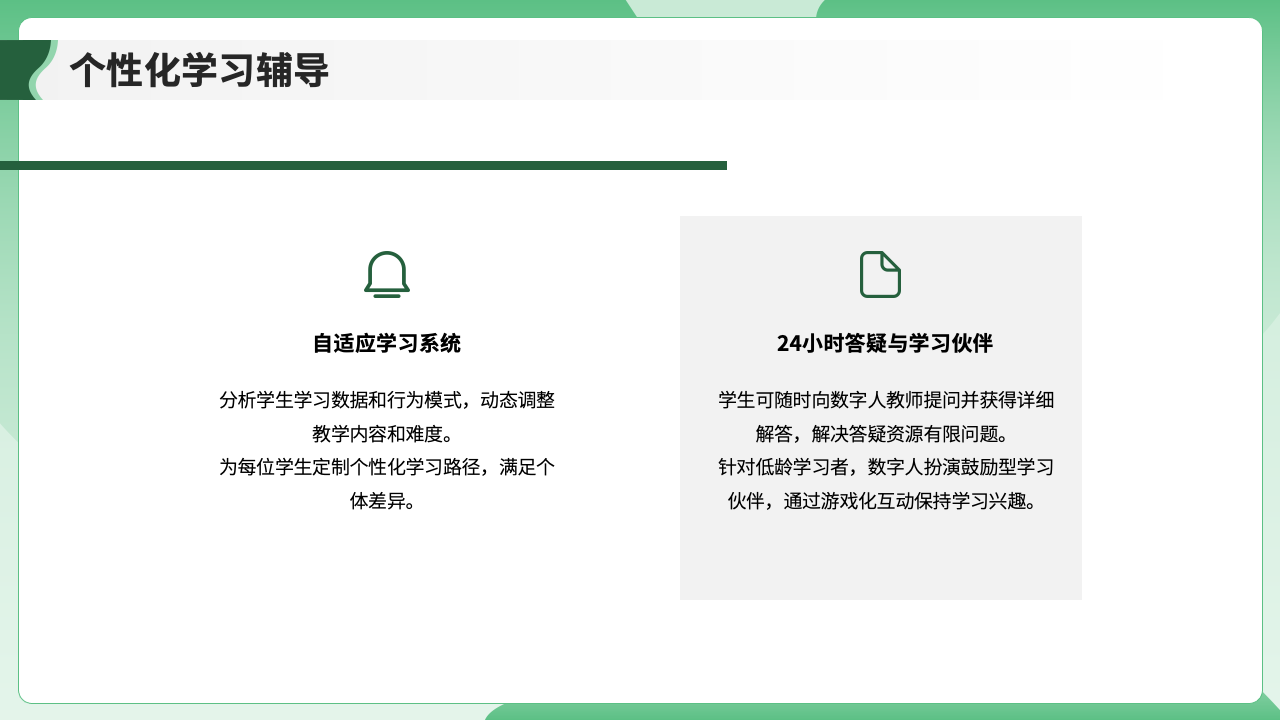 个性化学习辅导

自适应学习系统

分析学生学习数据和行为模式，动态调整教学内容和难度。

为每位学生定制个性化学习路径，满足个体差异。

24小时答疑与学习伙伴

学生可随时向数字人教师提问并获得详细解答，解决答疑资源有限问题。

针对低龄学习者，数字人扮演鼓励型学习伙伴，通过游戏化互动保持学习兴趣。